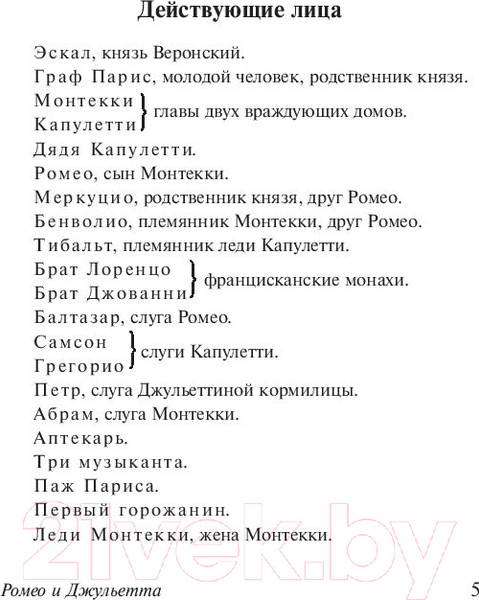 Действующие лица

Эскал, князь Веронский.
Граф Парис, молодой человек, родственник князя.
Монтекки
Капулетти } главы двух враждующих домов.
Дядя Капулетти.
Ромео, сын Монтекки.
Меркуцио, родственник князя, друг Ромео.
Бенволио, племянник Монтекки, друг Ромео.
Тибальт, племянник леди Капулетти.
Брат Лоренцо
Брат Джованни } францисканские монахи.
Балтазар, слуга Ромео.
Самсон
Грегорио } слуги Капулетти.
Петр, слуга Джульеттиной кормилицы.
Абрам, слуга Монтекки.
Аптекарь.
Три музыканта.
Паж Париса.
Первый горожанин.
Леди Монтекки, жена Монтекки.

21vek.by

Ромео и Джульетта 5